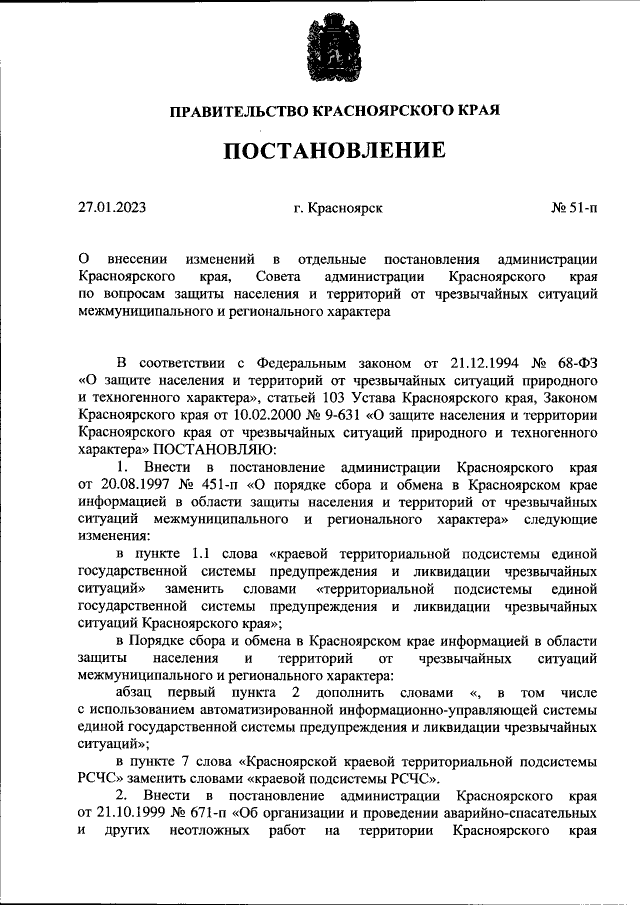 ПРАВИТЕЛЬСТВО КРАСНОЯРСКОГО КРАЯ

ПОСТАНОВЛЕНИЕ

27.01.2023

г. Красноярск

№ 51-п

О внесении изменений в отдельные постановления администрации Красноярского края, Совета администрации Красноярского края по вопросам защиты населения и территорий от чрезвычайных ситуаций межмуниципального и регионального характера

В соответствии с Федеральным законом от 21.12.1994 № 68-ФЗ «О защите населения и территорий от чрезвычайных ситуаций природного и техногенного характера», статьей 103 Устава Красноярского края, Законом Красноярского края от 10.02.2000 № 9-631 «О защите населения и территории Красноярского края от чрезвычайных ситуаций природного и техногенного характера» ПОСТАНОВЛЯЮ:

1. Внести в постановление администрации Красноярского края от 20.08.1997 № 451-п «О порядке сбора и обмена в Красноярском крае информацией в области защиты населения и территорий от чрезвычайных ситуаций межмуниципального и регионального характера» следующие изменения:

в пункте 1.1 слова «краевой территориальной подсистемы единой государственной системы предупреждения и ликвидации чрезвычайных ситуаций» заменить словами «территориальной подсистемы единой государственной системы предупреждения и ликвидации чрезвычайных ситуаций Красноярского края»;

в Порядке сбора и обмена в Красноярском крае информацией в области защиты населения и территорий от чрезвычайных ситуаций межмуниципального и регионального характера:

абзац первый пункта 2 дополнить словами «, в том числе с использованием автоматизированной информационно-управляющей системы единой государственной системы предупреждения и ликвидации чрезвычайных ситуаций»;

в пункте 7 слова «Красноярской краевой территориальной подсистемы РСЧС» заменить словами «краевой подсистемы РСЧС».

2. Внести в постановление администрации Красноярского края от 21.10.1999 № 671-п «Об организации и проведении аварийно-спасательных и других неотложных работ на территории Красноярского края